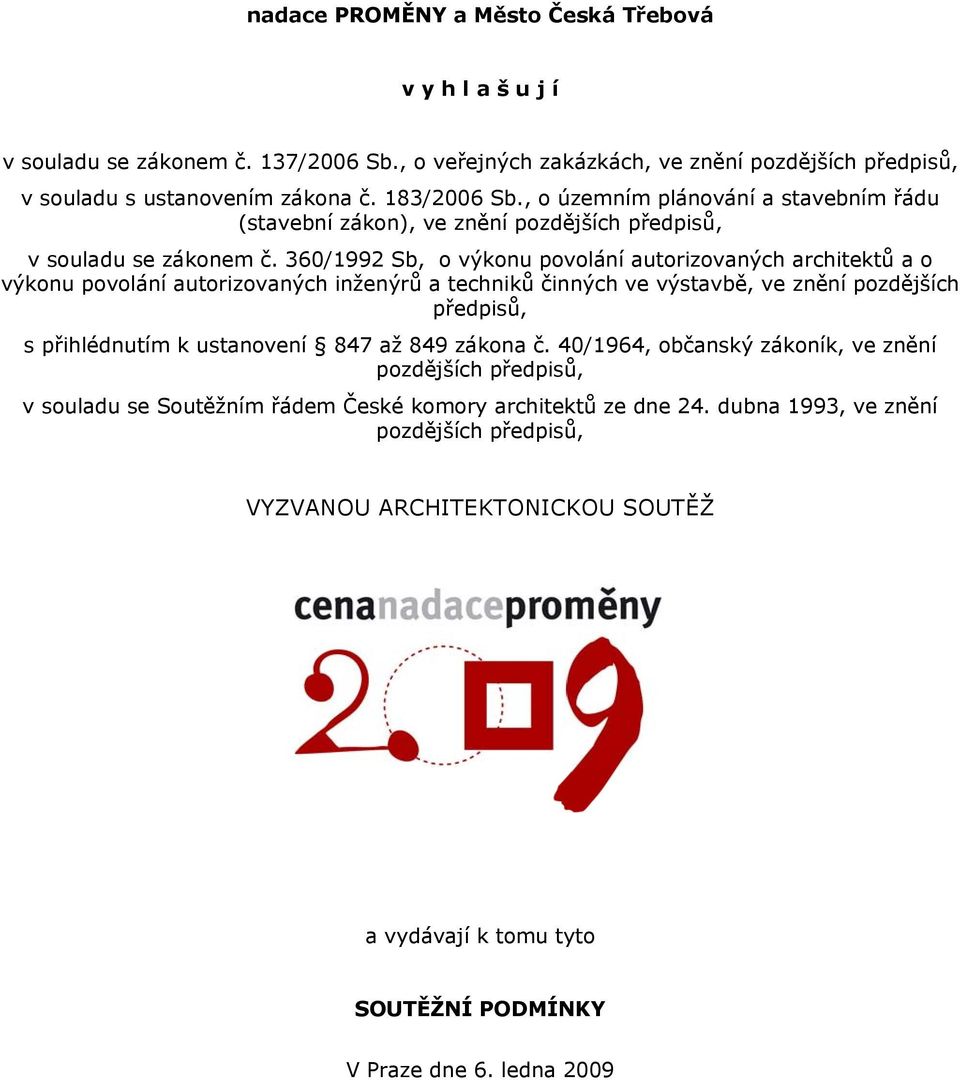 nadace PROMĚNY a Město Česká Třebová

v y h l a š u j í

v souladu se zákonem č. 137/2006 Sb., o veřejných zakázkách, ve znění pozdějších předpisů,

v souladu s ustanovením zákona č. 183/2006 Sb., o územním plánování a stavebním řádu (stavební zákon), ve znění pozdějších předpisů,

v souladu se zákonem č. 360/1992 Sb, o výkonu povolání autorizovaných architektů a o výkonu povolání autorizovaných inženýrů a techniků činných ve výstavbě, ve znění pozdějších předpisů,

s přihlédnutím k ustanovení § 847 až 849 zákona č. 40/1964, občanský zákoník, ve znění pozdějších předpisů,

v souladu se Soutěžním řádem České komory architektů ze dne 24. dubna 1993, ve znění pozdějších předpisů,

VYZVANOU ARCHITEKTONICKOU SOUTĚŽ

cenanadaceproměny

2009

a vydávají k tomu tyto

SOUTĚŽNÍ PODMÍNKY

V Praze dne 6. ledna 2009